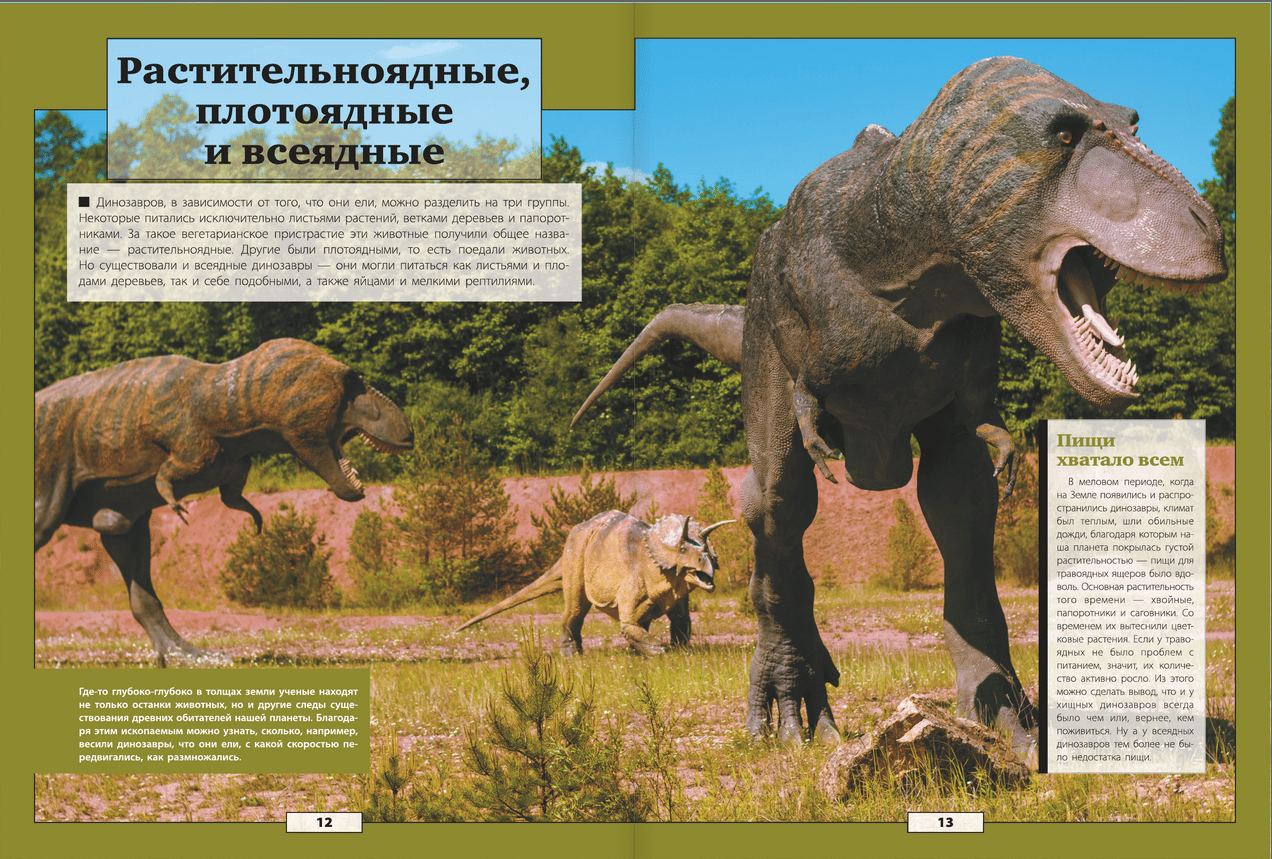 Растительноядные, плотоядные и всеядные

■ Динозавров, в зависимости от того, что они ели, можно разделить на три группы. Некоторые питались исключительно листьями растений, ветками деревьев и папоротниками. За такое вегетарианское пристрастие эти животные получили общее название — растительноядные. Другие были плотоядными, то есть поедали животных. Но существовали и всеядные динозавры — они могли питаться как листьями и плодами деревьев, так и себе подобными, а также яйцами и мелкими рептилиями.

Где-то глубоко-глубоко в толщах земли ученые находят не только останки животных, но и другие следы существования древних обитателей нашей планеты. Благодаря этим ископаемым можно узнать, сколько, например, весили динозавры, что они ели, с какой скоростью передвигались, как размножались.

12

Пищи хватало всем

В меловом периоде, когда на Земле появились и распространились динозавры, климат был теплым, шли обильные дожди, благодаря которым наша планета покрылась густой растительностью — пищи для травоядных ящеров было вдоволь. Основная растительность того времени — хвойные, папоротники и саговники. Со временем их вытеснили цветковые растения. Если у травоядных не было проблем с питанием, значит, их количество активно росло. Из этого можно сделать вывод, что и у хищных динозавров всегда было чем или, вернее, кем поживиться. Ну а у всеядных динозавров тем более не было недостатка пищи.

13